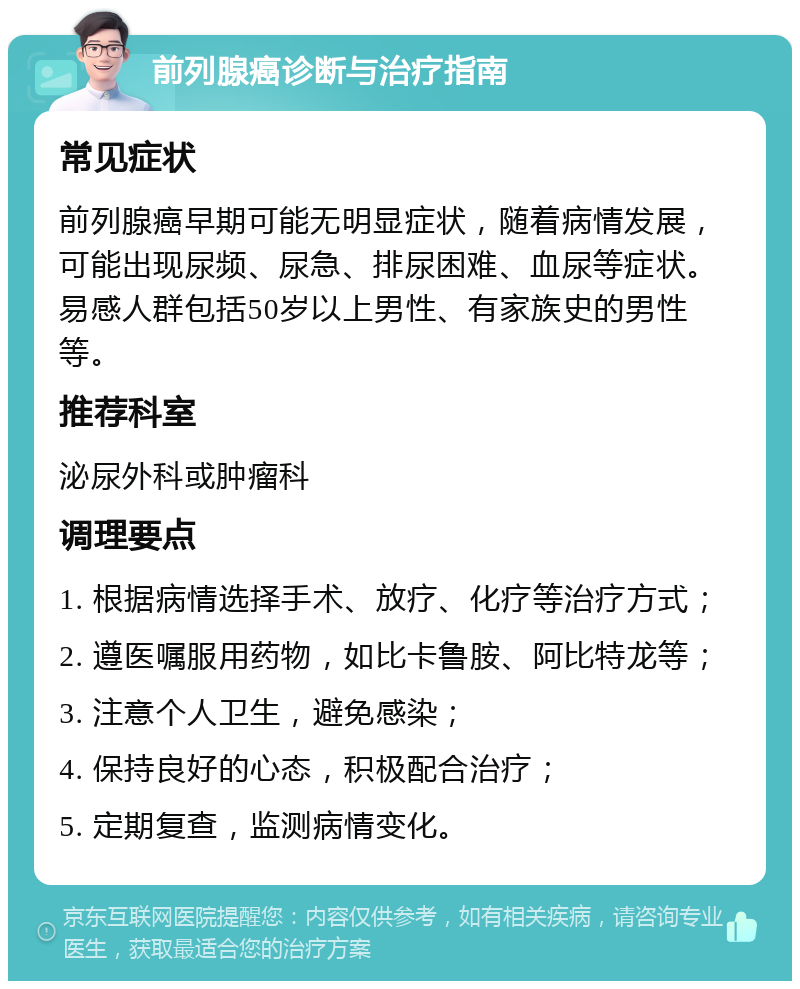 前列腺癌诊断与治疗指南

常见症状

前列腺癌早期可能无明显症状，随着病情发展，可能出现尿频、尿急、排尿困难、血尿等症状。易感人群包括50岁以上男性、有家族史的男性等。

推荐科室

泌尿外科或肿瘤科

调理要点

1. 根据病情选择手术、放疗、化疗等治疗方式；

2. 遵医嘱服用药物，如比卡鲁胺、阿比特龙等；

3. 注意个人卫生，避免感染；

4. 保持良好的心态，积极配合治疗；

5. 定期复查，监测病情变化。

京东互联网医院提醒您：内容仅供参考，如有相关疾病，请咨询专业医生，获取最适合您的治疗方案